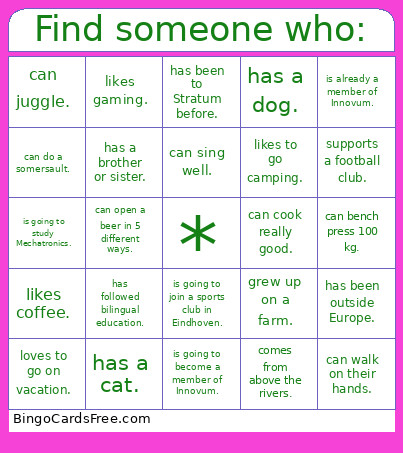 Find someone who:

| | | | | |
|---|---|---|---|---|
| can juggle. | likes gaming. | has been to Stratum before. | has a dog. | is already a member of Innovum. |
| can do a somersault. | has a brother or sister. | can sing well. | likes to go camping. | supports a football club. |
| is going to study Mechatronics. | can open a beer in 5 different ways. | * | can cook really good. | can bench press 100 kg. |
| likes coffee. | has followed bilingual education. | is going to join a sports club in Eindhoven. | grew up on a farm. | has been outside Europe. |
| loves to go on vacation. | has a cat. | is going to become a member of Innovum. | comes from above the rivers. | can walk on their hands. |

BingoCardsFree.com